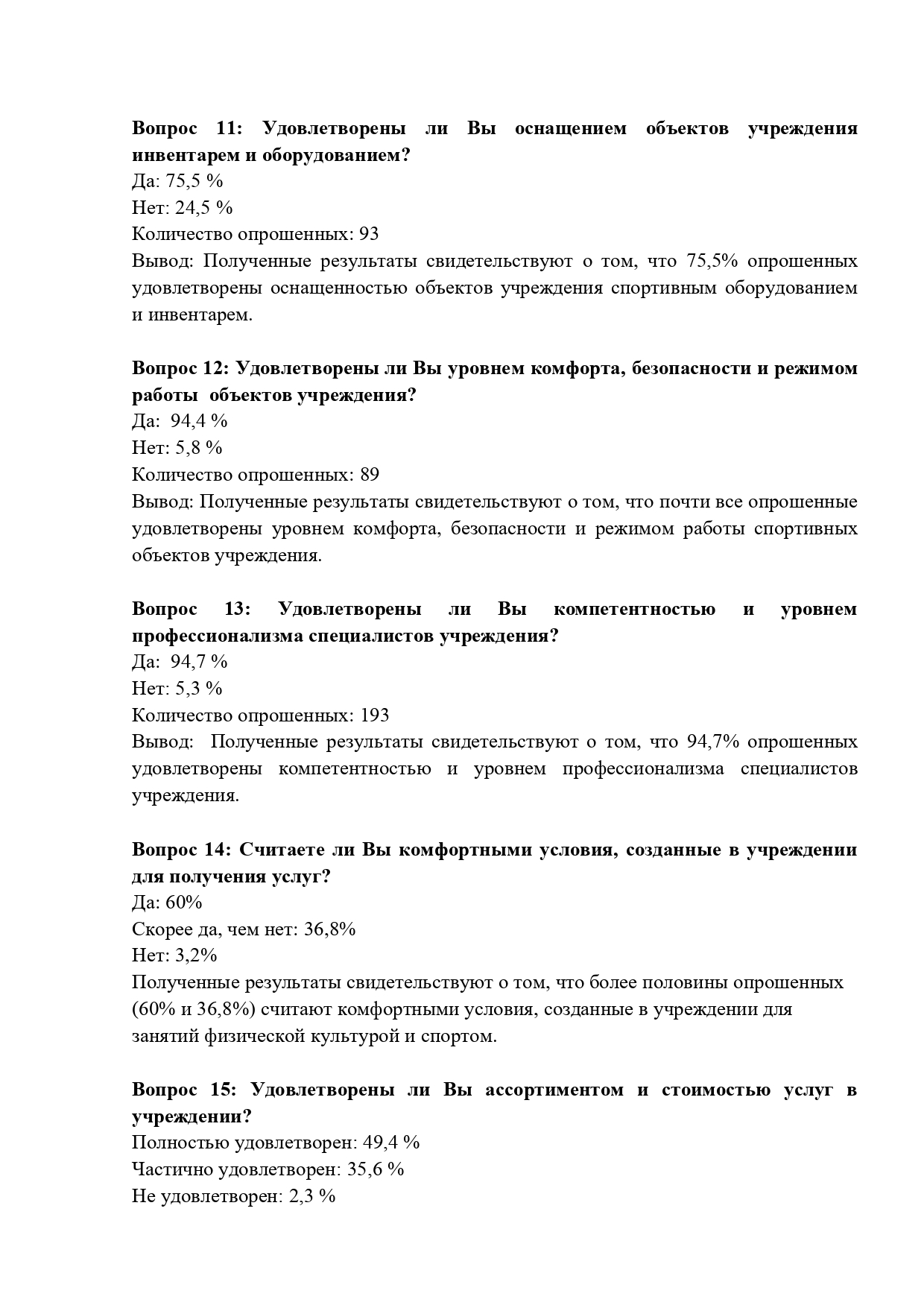 **Вопрос 11: Удовлетворены ли Вы оснащением объектов учреждения инвентарем и оборудованием?**
Да: 75,5 %
Нет: 24,5 %
Количество опрошенных: 93
Вывод: Полученные результаты свидетельствуют о том, что 75,5% опрошенных удовлетворены оснащенностью объектов учреждения спортивным оборудованием и инвентарем.

**Вопрос 12: Удовлетворены ли Вы уровнем комфорта, безопасности и режимом работы объектов учреждения?**
Да: 94,4 %
Нет: 5,8 %
Количество опрошенных: 89
Вывод: Полученные результаты свидетельствуют о том, что почти все опрошенные удовлетворены уровнем комфорта, безопасности и режимом работы спортивных объектов учреждения.

**Вопрос 13: Удовлетворены ли Вы компетентностью и уровнем профессионализма специалистов учреждения?**
Да: 94,7 %
Нет: 5,3 %
Количество опрошенных: 193
Вывод: Полученные результаты свидетельствуют о том, что 94,7% опрошенных удовлетворены компетентностью и уровнем профессионализма специалистов учреждения.

**Вопрос 14: Считаете ли Вы комфортными условия, созданные в учреждении для получения услуг?**
Да: 60%
Скорее да, чем нет: 36,8%
Нет: 3,2%
Полученные результаты свидетельствуют о том, что более половины опрошенных (60% и 36,8%) считают комфортными условия, созданные в учреждении для занятий физической культурой и спортом.

**Вопрос 15: Удовлетворены ли Вы ассортиментом и стоимостью услуг в учреждении?**
Полностью удовлетворен: 49,4 %
Частично удовлетворен: 35,6 %
Не удовлетворен: 2,3 %